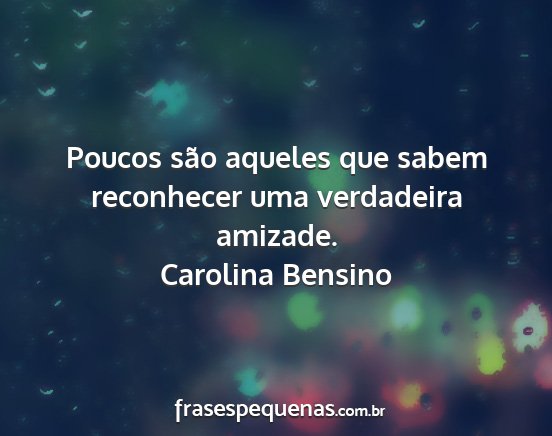 Poucos são aqueles que sabem reconhecer uma verdadeira amizade.
Carolina Bensino

frasespequenas.com.br